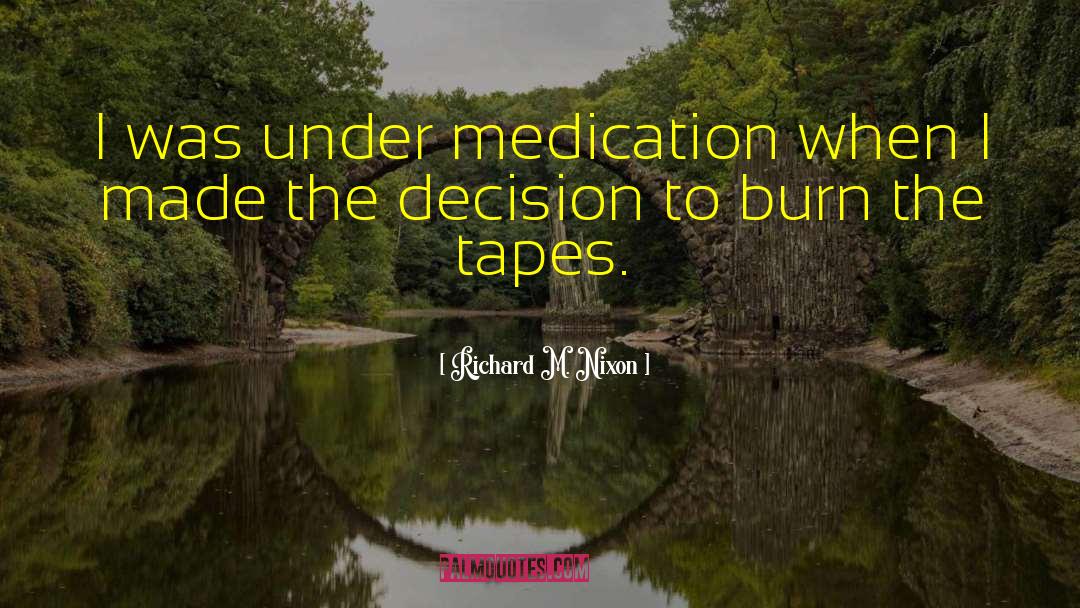 I was under medication when I made the decision to burn the tapes.

[ Richard M. Nixon ]

PALMQUOTES.COM